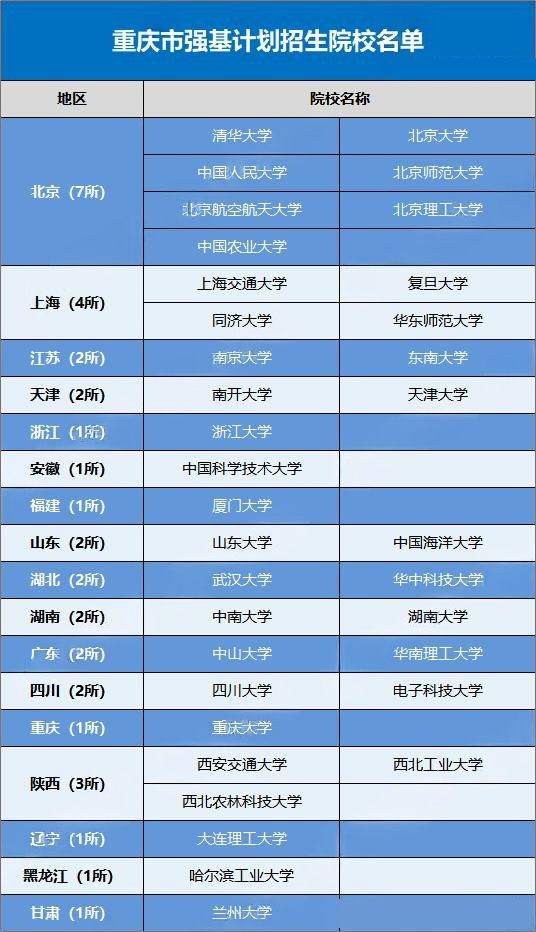 重庆市强基计划招生院校名单

| 地区 | 院校名称 | |
|---|---|---|
| 北京（7所） | 清华大学 | 北京大学 |
| | 中国人民大学 | 北京师范大学 |
| | 北京航空航天大学 | 北京理工大学 |
| | 中国农业大学 | |
| 上海（4所） | 上海交通大学 | 复旦大学 |
| | 同济大学 | 华东师范大学 |
| 江苏（2所） | 南京大学 | 东南大学 |
| 天津（2所） | 南开大学 | 天津大学 |
| 浙江（1所） | 浙江大学 | |
| 安徽（1所） | 中国科学技术大学 | |
| 福建（1所） | 厦门大学 | |
| 山东（2所） | 山东大学 | 中国海洋大学 |
| 湖北（2所） | 武汉大学 | 华中科技大学 |
| 湖南（2所） | 中南大学 | 湖南大学 |
| 广东（2所） | 中山大学 | 华南理工大学 |
| 四川（2所） | 四川大学 | 电子科技大学 |
| 重庆（1所） | 重庆大学 | |
| 陕西（3所） | 西安交通大学 | 西北工业大学 |
| | 西北农林科技大学 | |
| 辽宁（1所） | 大连理工大学 | |
| 黑龙江（1所） | 哈尔滨工业大学 | |
| 甘肃（1所） | 兰州大学 | |